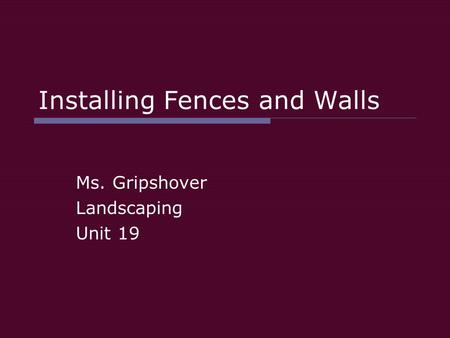 Installing Fences and Walls

Ms. Gripshover
Landscaping
Unit 19